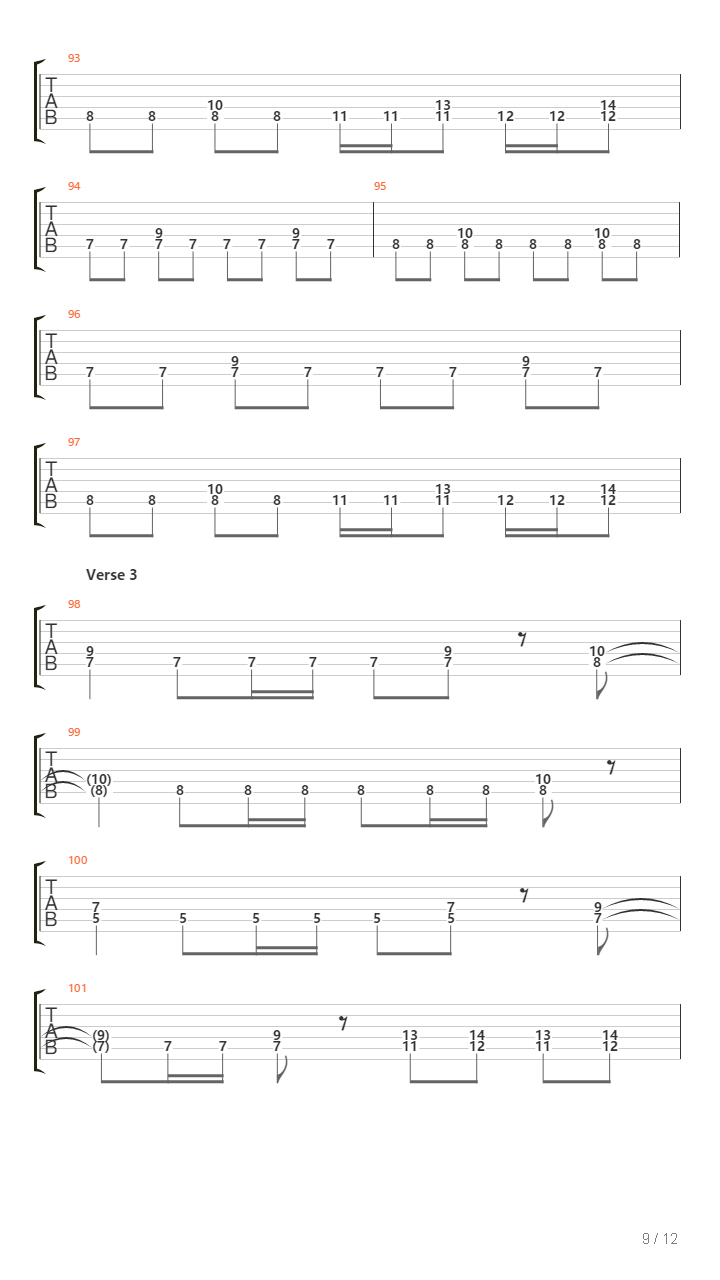 93

T
A
B

8 8 10 8 8 11 11 13 11 12 12 14 12

94

T
A
B

7 7 9 7 7 7 7 9 7 7

95

8 8 10 8 8 8 8 10 8 8

96

T
A
B

7 7 9 7 7 7 7 9 7 7

97

T
A
B

8 8 10 8 8 11 11 13 11 12 12 14 12

Verse 3

98

T
A
B

9 7 7 7 7 7 9 7 10 8

99

T
A
B

(10) (8) 8 8 8 8 8 8 10 8

100

T
A
B

7 5 5 5 5 5 7 5 9 7

101

T
A
B

(9) (7) 7 7 9 7 13 11 14 12 13 11 14 12

9 / 12